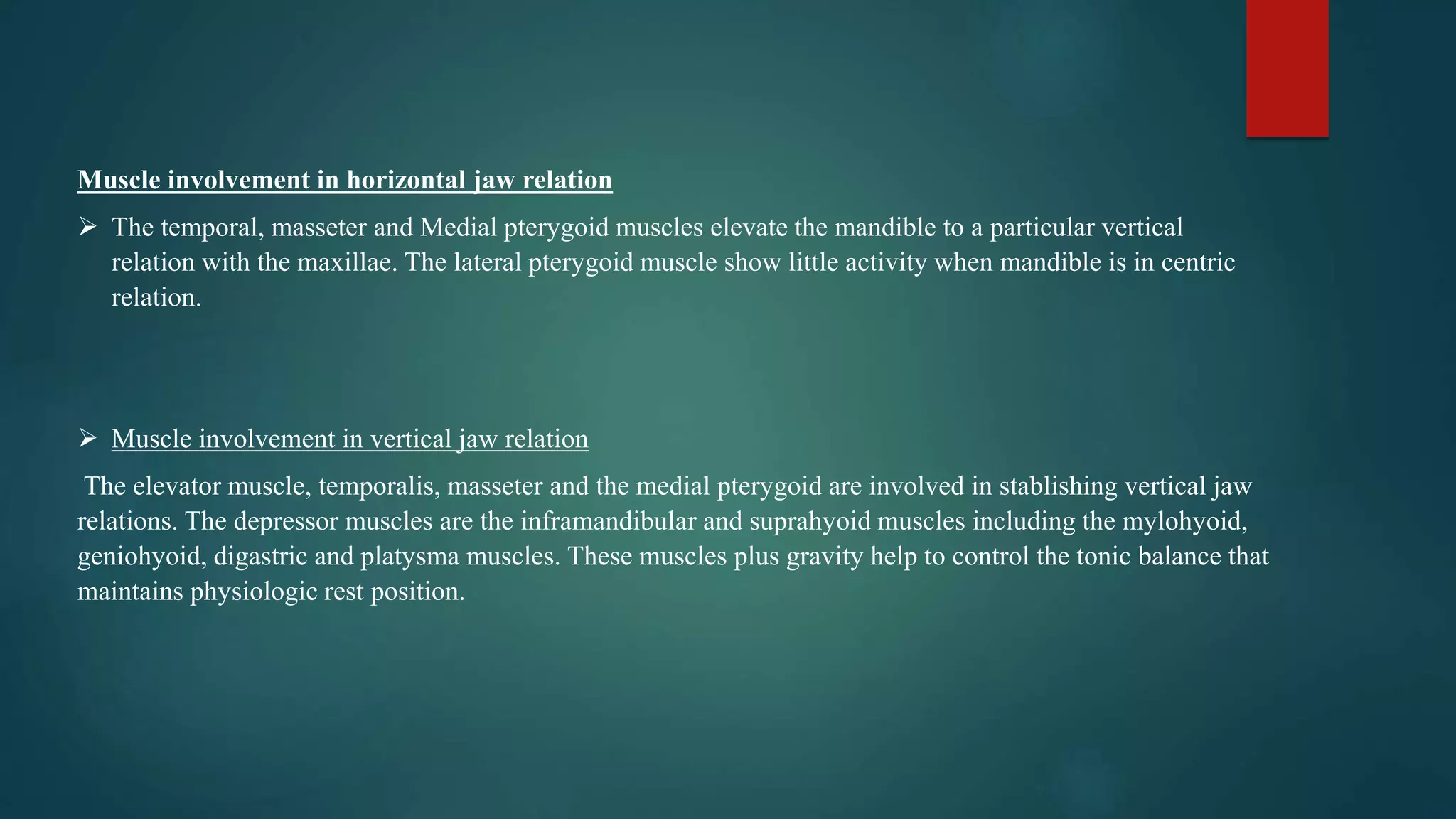 Muscle involvement in horizontal jaw relation

➢ The temporal, masseter and Medial pterygoid muscles elevate the mandible to a particular vertical relation with the maxillae. The lateral pterygoid muscle show little activity when mandible is in centric relation.

➢ Muscle involvement in vertical jaw relation

The elevator muscle, temporalis, masseter and the medial pterygoid are involved in stablishing vertical jaw relations. The depressor muscles are the inframandibular and suprahyoid muscles including the mylohyoid, geniohyoid, digastric and platysma muscles. These muscles plus gravity help to control the tonic balance that maintains physiologic rest position.